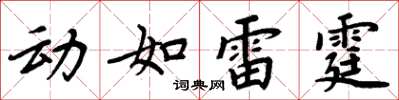 动如雷霆

词典网